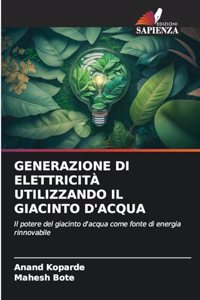 EDIZIONI
SAPIENZA

GENERAZIONE DI ELETTRICITÀ UTILIZZANDO IL GIACINTO D'ACQUA

Il potere del giacinto d'acqua come fonte di energia rinnovabile

Anand Koparde
Mahesh Bote